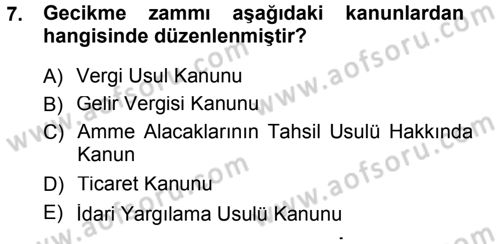 7. Gecikme zammı aşağıdaki kanunlardan hangisinde düzenlenmiştir?

A) Vergi Usul Kanunu
B) Gelir Vergisi Kanunu
C) Amme Alacaklarının Tahsil Usulü Hakkında Kanun
D) Ticaret Kanunu
E) İdari Yargılama Usulü Kanunu

www.aofsoru.com